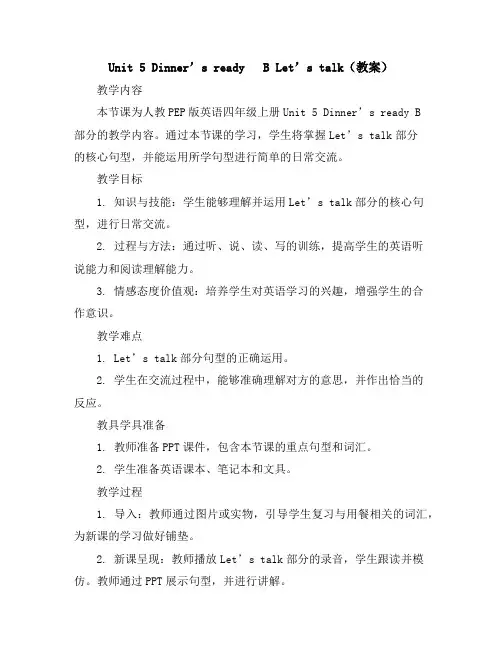 Unit 5 Dinner’s ready B Let’s talk（教案）

教学内容

本节课为人教PEP版英语四年级上册Unit 5 Dinner’s ready B部分的教学内容。通过本节课的学习，学生将掌握Let’s talk部分的核心句型，并能运用所学句型进行简单的日常交流。

教学目标

1. 知识与技能：学生能够理解并运用Let’s talk部分的核心句型，进行日常交流。

2. 过程与方法：通过听、说、读、写的训练，提高学生的英语听说能力和阅读理解能力。

3. 情感态度价值观：培养学生对英语学习的兴趣，增强学生的合作意识。

教学难点

1. Let’s talk部分句型的正确运用。

2. 学生在交流过程中，能够准确理解对方的意思，并作出恰当的反应。

教具学具准备

1. 教师准备PPT课件，包含本节课的重点句型和词汇。

2. 学生准备英语课本、笔记本和文具。

教学过程

1. 导入：教师通过图片或实物，引导学生复习与用餐相关的词汇，为新课的学习做好铺垫。

2. 新课呈现：教师播放Let’s talk部分的录音，学生跟读并模仿。教师通过PPT展示句型，并进行讲解。